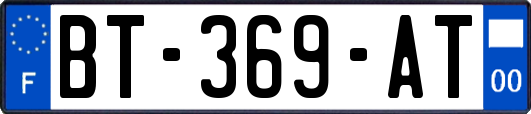 F

BT-369-AT

00